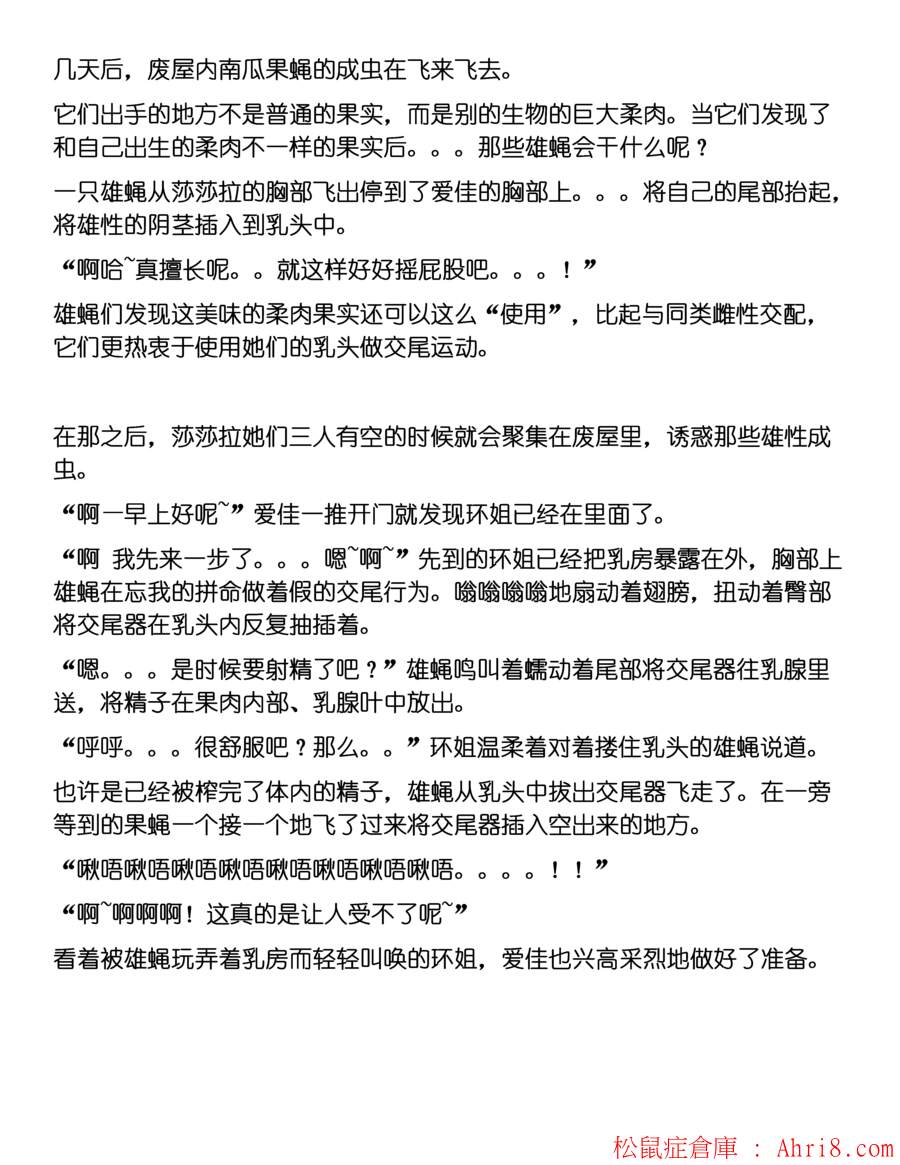 几天后，废屋内南瓜果蝇的成虫在飞来飞去。

它们出手的地方不是普通的果实，而是别的生物的巨大柔肉。当它们发现了和自己出生的柔肉不一样的果实后。。。那些雄蝇会干什么呢？

一只雄蝇从莎莎拉的胸部飞出停到了爱佳的胸部上。。。将自己的尾部抬起，将雄性的阴茎插入到乳头中。

“啊哈~真擅长呢。。就这样好好摇屁股吧。。。！”

雄蝇们发现这美味的柔肉果实还可以这么“使用”，比起与同类雌性交配，它们更热衷于使用她们的乳头做交尾运动。

在那之后，莎莎拉她们三人有空的时候就会聚集在废屋里，诱惑那些雄性成虫。

“啊一早上好呢~”爱佳一推开门就发现环姐已经在里面了。

“啊 我先来一步了。。。嗯~啊~”先到的环姐已经把乳房暴露在外，胸部上雄蝇在忘我的拼命做着假的交尾行为。嗡嗡嗡嗡地扇动着翅膀，扭动着臀部将交尾器在乳头内反复抽插着。

“嗯。。。是时候要射精了吧？”雄蝇鸣叫着蠕动着尾部将交尾器往乳腺里送，将精子在果肉内部、乳腺叶中放出。

“呼呼。。。很舒服吧？那么。。”环姐温柔着对着搂住乳头的雄蝇说道。

也许是已经被榨完了体内的精子，雄蝇从乳头中拔出交尾器飞走了。在一旁等到的果蝇一个接一个地飞了过来将交尾器插入空出来的地方。

“啾唔啾唔啾唔啾唔啾唔啾唔啾唔啾唔。。。。！！”

“啊~啊啊啊！这真的是让人受不了呢~”

看着被雄蝇玩弄着乳房而轻轻叫唤的环姐，爱佳也兴高采烈地做好了准备。

松鼠症倉庫 : Ahri8.com